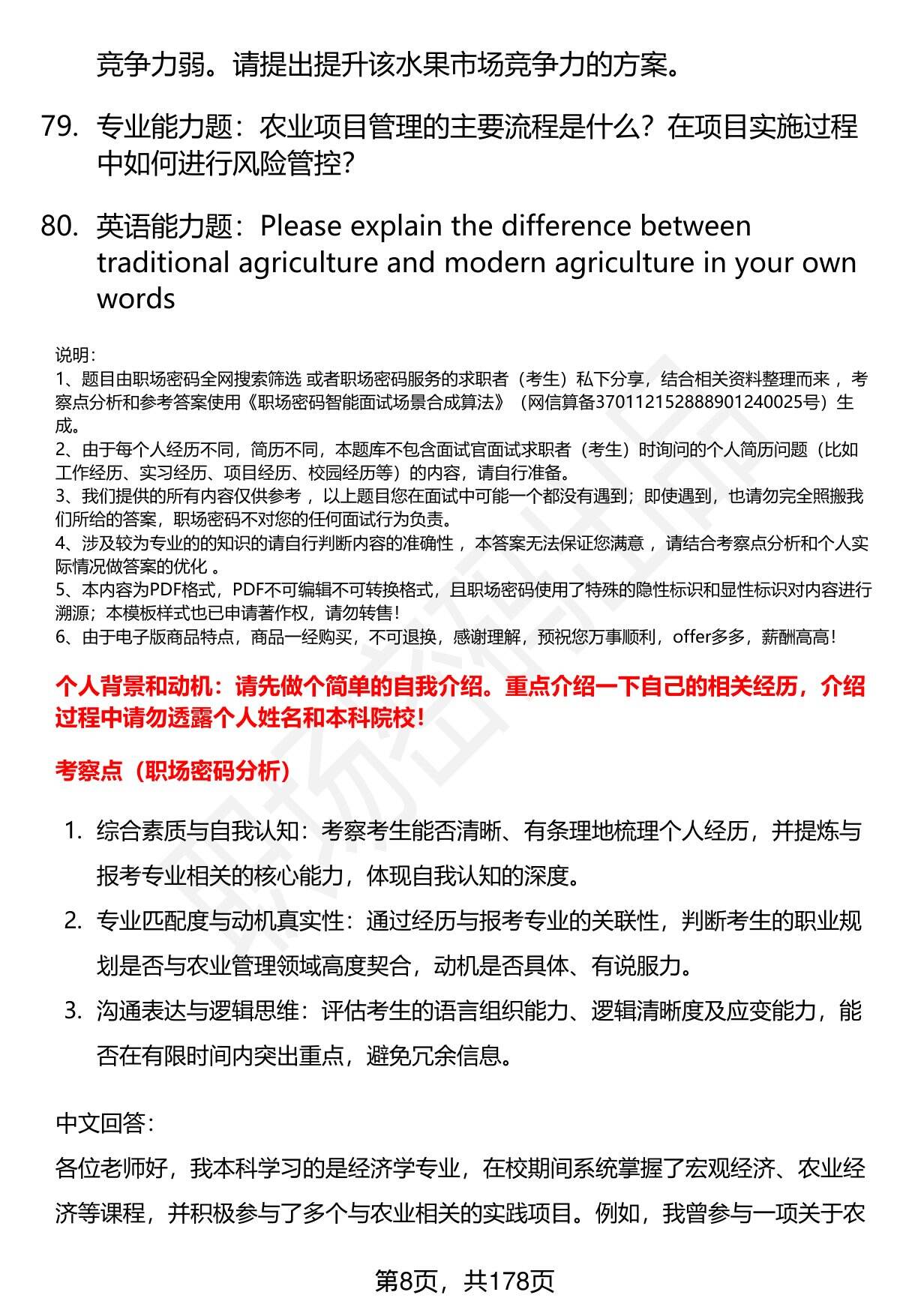 竞争力弱。请提出提升该水果市场竞争力的方案。

79. 专业能力题：农业项目管理的主要流程是什么？在项目实施过程中如何进行风险管控？

80. 英语能力题：Please explain the difference between traditional agriculture and modern agriculture in your own words

说明：
1、题目由职场密码全网搜索筛选 或者职场密码服务的求职者（考生）私下分享，结合相关资料整理而来 ，考察点分析和参考答案使用《职场密码智能面试场景合成算法》（网信算备370112152888901240025号）生成。
2、由于每个人经历不同，简历不同，本题库不包含面试官面试求职者（考生）时询问的个人简历问题（比如工作经历、实习经历、项目经历、校园经历等）的内容，请自行准备。
3、我们提供的所有内容仅供参考 ，以上题目您在面试中可能一个都没有遇到；即使遇到，也请勿完全照搬我们所给的答案，职场密码不对您的任何面试行为负责。
4、涉及较为专业的的知识的请自行判断内容的准确性 ，本答案无法保证您满意 ，请结合考察点分析和个人实际情况做答案的优化 。
5、本内容为PDF格式，PDF不可编辑不可转换格式，且职场密码使用了特殊的隐性标识和显性标识对内容进行溯源；本模板样式也已申请著作权，请勿转售！
6、由于电子版商品特点，商品一经购买，不可退换，感谢理解，预祝您万事顺利，offer多多，薪酬高高！

个人背景和动机：请先做个简单的自我介绍。重点介绍一下自己的相关经历，介绍过程中请勿透露个人姓名和本科院校！

考察点（职场密码分析）

1. 综合素质与自我认知：考察考生能否清晰、有条理地梳理个人经历，并提炼与报考专业相关的核心能力，体现自我认知的深度。
2. 专业匹配度与动机真实性：通过经历与报考专业的关联性，判断考生的职业规划是否与农业管理领域高度契合，动机是否具体、有说服力。
3. 沟通表达与逻辑思维：评估考生的语言组织能力、逻辑清晰度及应变能力，能否在有限时间内突出重点，避免冗余信息。

中文回答：
各位老师好，我本科学习的是经济学专业，在校期间系统掌握了宏观经济、农业经济等课程，并积极参与了多个与农业相关的实践项目。例如，我曾参与一项关于农

第8页，共178页